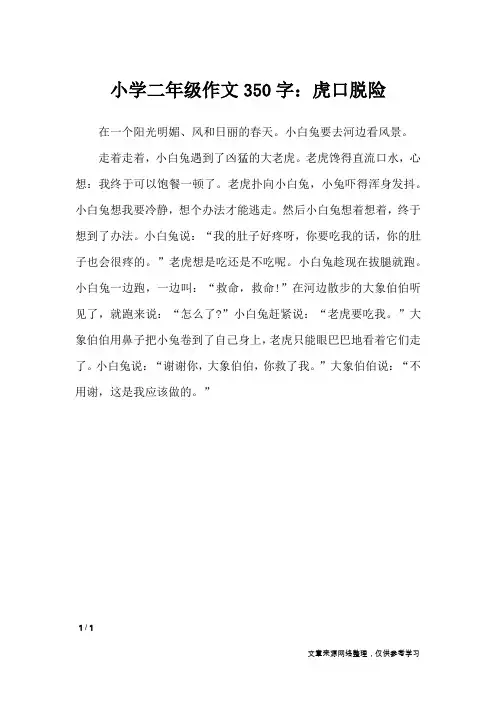 小学二年级作文 350 字：虎口脱险

在一个阳光明媚、风和日丽的春天。小白兔要去河边看风景。

走着走着，小白兔遇到了凶猛的大老虎。老虎馋得直流口水，心想：我终于可以饱餐一顿了。老虎扑向小白兔，小兔吓得浑身发抖。小白兔想我要冷静，想个办法才能逃走。然后小白兔想着想着，终于想到了办法。小白兔说：“我的肚子好疼呀，你要吃我的话，你的肚子也会很疼的。”老虎想是吃还是不吃呢。小白兔趁现在拔腿就跑。小白兔一边跑，一边叫：“救命，救命！”在河边散步的大象伯伯听见了，就跑来说：“怎么了?”小白兔赶紧说：“老虎要吃我。”大象伯伯用鼻子把小兔卷到了自己身上，老虎只能眼巴巴地看着它们走了。小白兔说：“谢谢你，大象伯伯，你救了我。”大象伯伯说：“不用谢，这是我应该做的。”

1 / 1

文章来源网络整理，仅供参考学习